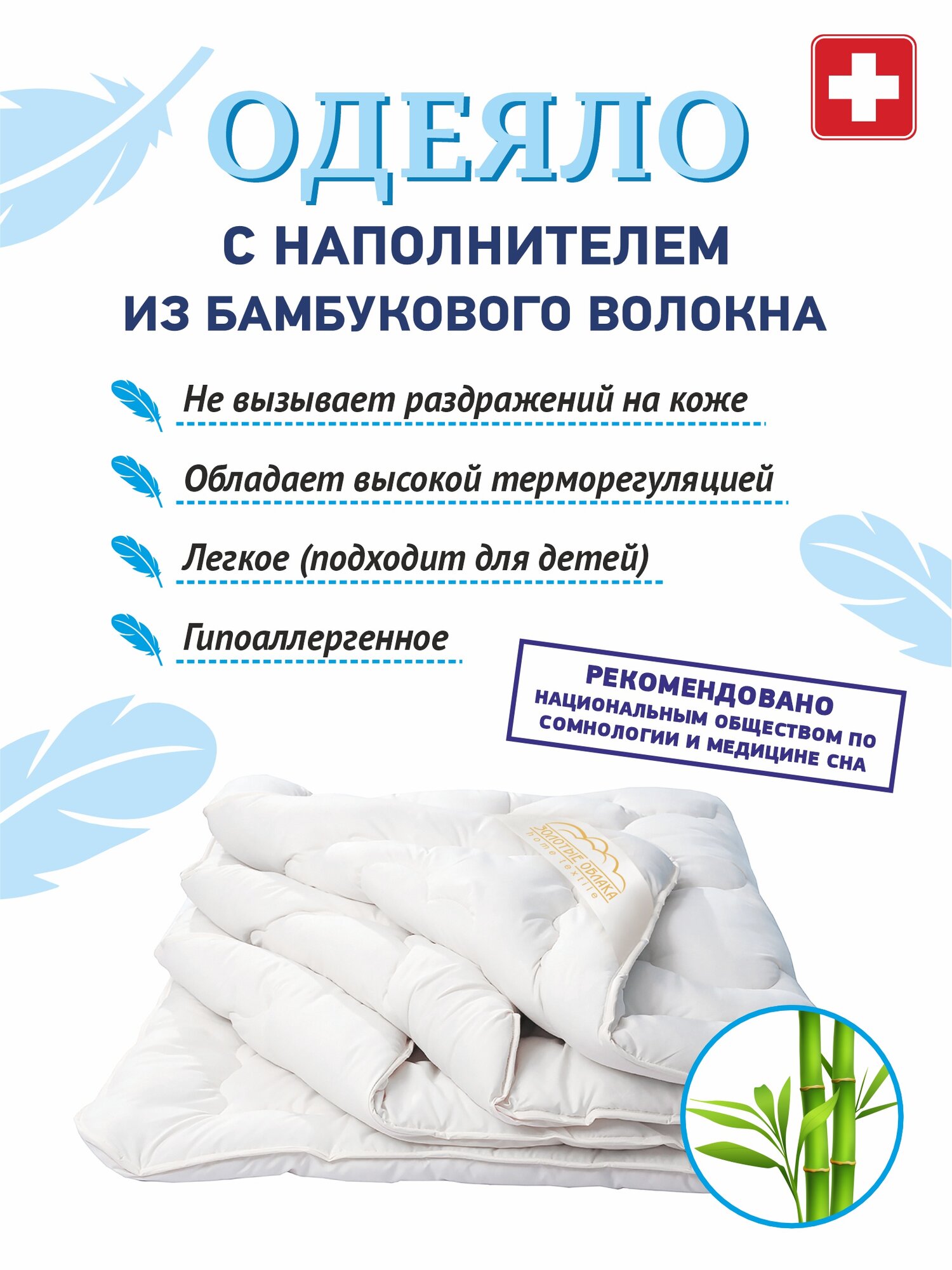 ОДЕЯЛО

С НАПОЛНИТЕЛЕМ
ИЗ БАМБУКОВОГО ВОЛОКНА

Не вызывает раздражений на коже

Обладает высокой терморегуляцией

Легкое (подходит для детей)

Гипоаллергенное

РЕКОМЕНДОВАНО
НАЦИОНАЛЬНЫМ ОБЩЕСТВОМ ПО
СОМНОЛОГИИ И МЕДИЦИНЕ СНА

ЗОЛОТЫЕ ОБЛАКА
home textile